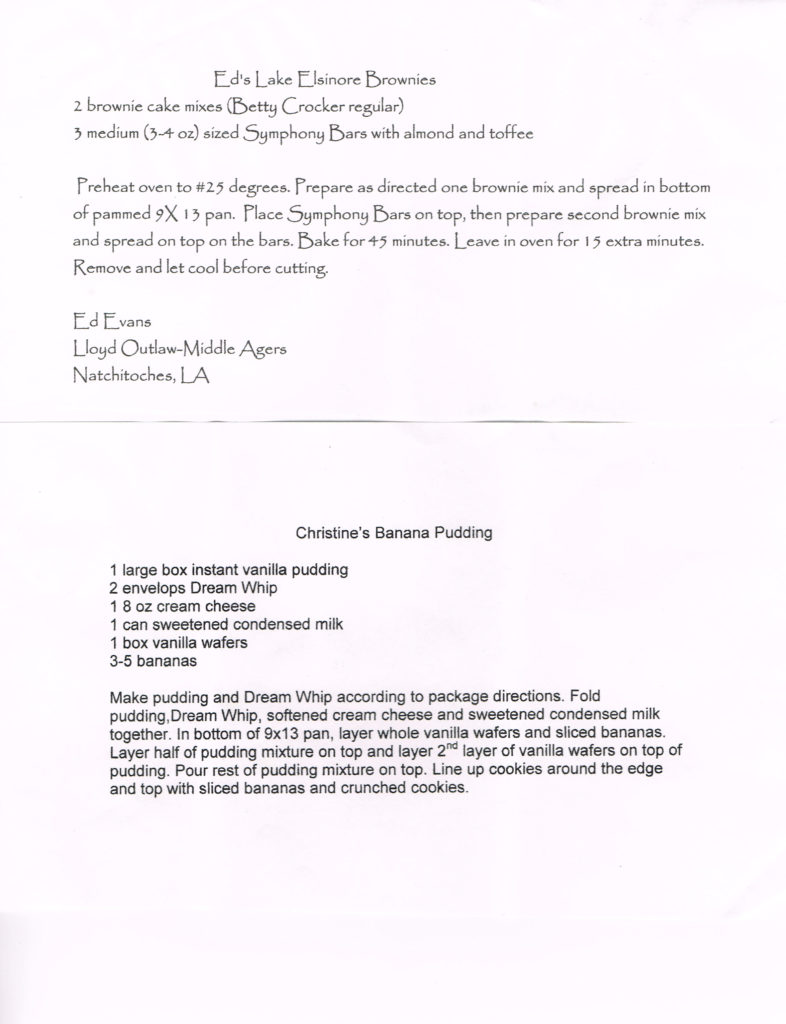 Ed's Lake Elsinore Brownies
2 brownie cake mixes (Betty Crocker regular)
3 medium (3-4 oz) sized Symphony Bars with almond and toffee

Preheat oven to #25 degrees. Prepare as directed one brownie mix and spread in bottom of pammed 9X 13 pan. Place Symphony Bars on top, then prepare second brownie mix and spread on top on the bars. Bake for 45 minutes. Leave in oven for 15 extra minutes. Remove and let cool before cutting.

Ed Evans
Lloyd Outlaw-Middle Agers
Natchitoches, LA

Christine's Banana Pudding

1 large box instant vanilla pudding
2 envelops Dream Whip
1 8 oz cream cheese
1 can sweetened condensed milk
1 box vanilla wafers
3-5 bananas

Make pudding and Dream Whip according to package directions. Fold pudding,Dream Whip, softened cream cheese and sweetened condensed milk together. In bottom of 9x13 pan, layer whole vanilla wafers and sliced bananas. Layer half of pudding mixture on top and layer 2$^{nd}$ layer of vanilla wafers on top of pudding. Pour rest of pudding mixture on top. Line up cookies around the edge and top with sliced bananas and crunched cookies.